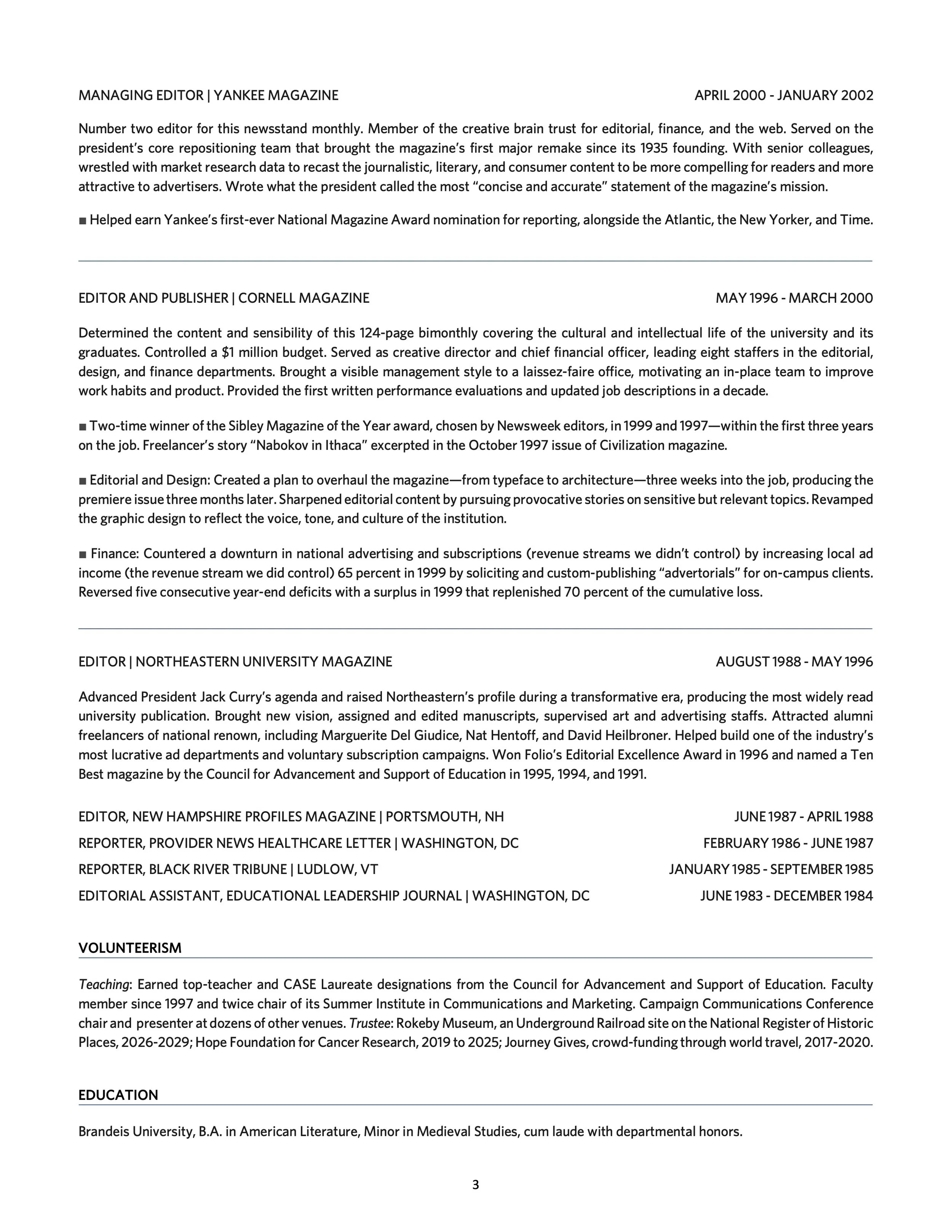 MANAGING EDITOR | YANKEE MAGAZINE APRIL 2000 - JANUARY 2002

Number two editor for this newsstand monthly. Member of the creative brain trust for editorial, finance, and the web. Served on the president's core repositioning team that brought the magazine's first major remake since its 1935 founding. With senior colleagues, wrestled with market research data to recast the journalistic, literary, and consumer content to be more compelling for readers and more attractive to advertisers. Wrote what the president called the most "concise and accurate" statement of the magazine's mission.

■ Helped earn Yankee's first-ever National Magazine Award nomination for reporting, alongside the Atlantic, the New Yorker, and Time.

EDITOR AND PUBLISHER | CORNELL MAGAZINE MAY 1996 - MARCH 2000

Determined the content and sensibility of this 124-page bimonthly covering the cultural and intellectual life of the university and its graduates. Controlled a $1 million budget. Served as creative director and chief financial officer, leading eight staffers in the editorial, design, and finance departments. Brought a visible management style to a laissez-faire office, motivating an in-place team to improve work habits and product. Provided the first written performance evaluations and updated job descriptions in a decade.

■ Two-time winner of the Sibley Magazine of the Year award, chosen by Newsweek editors, in 1999 and 1997—within the first three years on the job. Freelancer's story "Nabokov in Ithaca" excerpted in the October 1997 issue of Civilization magazine.

■ Editorial and Design: Created a plan to overhaul the magazine—from typeface to architecture—three weeks into the job, producing the premiere issue three months later. Sharpened editorial content by pursuing provocative stories on sensitive but relevant topics. Revamped the graphic design to reflect the voice, tone, and culture of the institution.

■ Finance: Countered a downturn in national advertising and subscriptions (revenue streams we didn't control) by increasing local ad income (the revenue stream we did control) 65 percent in 1999 by soliciting and custom-publishing "advertorials" for on-campus clients. Reversed five consecutive year-end deficits with a surplus in 1999 that replenished 70 percent of the cumulative loss.

EDITOR | NORTHEASTERN UNIVERSITY MAGAZINE AUGUST 1988 - MAY 1996

Advanced President Jack Curry's agenda and raised Northeastern's profile during a transformative era, producing the most widely read university publication. Brought new vision, assigned and edited manuscripts, supervised art and advertising staffs. Attracted alumni freelancers of national renown, including Marguerite Del Giudice, Nat Hentoff, and David Heilbroner. Helped build one of the industry's most lucrative ad departments and voluntary subscription campaigns. Won Folio's Editorial Excellence Award in 1996 and named a Ten Best magazine by the Council for Advancement and Support of Education in 1995, 1994, and 1991.

EDITOR, NEW HAMPSHIRE PROFILES MAGAZINE | PORTSMOUTH, NH JUNE 1987 - APRIL 1988
REPORTER, PROVIDER NEWS HEALTHCARE LETTER | WASHINGTON, DC FEBRUARY 1986 - JUNE 1987
REPORTER, BLACK RIVER TRIBUNE | LUDLOW, VT JANUARY 1985 - SEPTEMBER 1985
EDITORIAL ASSISTANT, EDUCATIONAL LEADERSHIP JOURNAL | WASHINGTON, DC JUNE 1983 - DECEMBER 1984

VOLUNTEERISM

Teaching: Earned top-teacher and CASE Laureate designations from the Council for Advancement and Support of Education. Faculty member since 1997 and twice chair of its Summer Institute in Communications and Marketing. Campaign Communications Conference chair and presenter at dozens of other venues. Trustee: Rokeby Museum, an Underground Railroad site on the National Register of Historic Places, 2026-2029; Hope Foundation for Cancer Research, 2019 to 2025; Journey Gives, crowd-funding through world travel, 2017-2020.

EDUCATION

Brandeis University, B.A. in American Literature, Minor in Medieval Studies, cum laude with departmental honors.

3